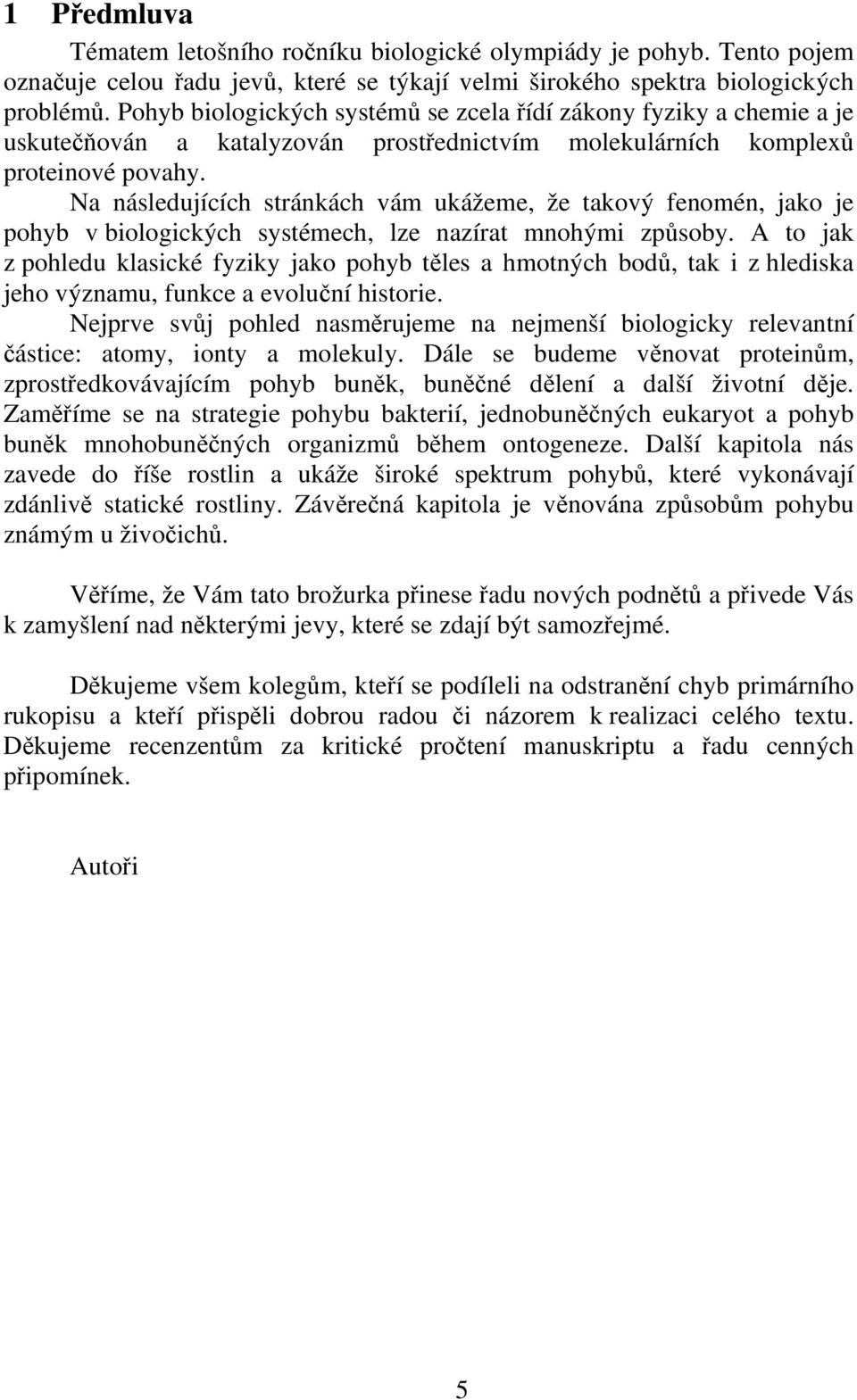 1 Předmluva

Tématem letošního ročníku biologické olympiády je pohyb. Tento pojem označuje celou řadu jevů, které se týkají velmi širokého spektra biologických problémů. Pohyb biologických systémů se zcela řídí zákony fyziky a chemie a je uskutečňován a katalyzován prostřednictvím molekulárních komplexů proteinové povahy.

Na následujících stránkách vám ukážeme, že takový fenomén, jako je pohyb v biologických systémech, lze nazírat mnohými způsoby. A to jak z pohledu klasické fyziky jako pohyb těles a hmotných bodů, tak i z hlediska jeho významu, funkce a evoluční historie.

Nejprve svůj pohled nasměrujeme na nejmenší biologicky relevantní částice: atomy, ionty a molekuly. Dále se budeme věnovat proteinům, zprostředkovávajícím pohyb buněk, buněčné dělení a další životní děje. Zaměříme se na strategie pohybu bakterií, jednobuněčných eukaryot a pohyb buněk mnohobuněčných organizmů během ontogeneze. Další kapitola nás zavede do říše rostlin a ukáže široké spektrum pohybů, které vykonávají zdánlivě statické rostliny. Závěrečná kapitola je věnována způsobům pohybu známým u živočichů.

Věříme, že Vám tato brožurka přinese řadu nových podnětů a přivede Vás k zamyšlení nad některými jevy, které se zdají být samozřejmé.

Děkujeme všem kolegům, kteří se podíleli na odstranění chyb primárního rukopisu a kteří přispěli dobrou radou či názorem k realizaci celého textu. Děkujeme recenzentům za kritické pročtení manuskriptu a řadu cenných připomínek.

Autoři

5